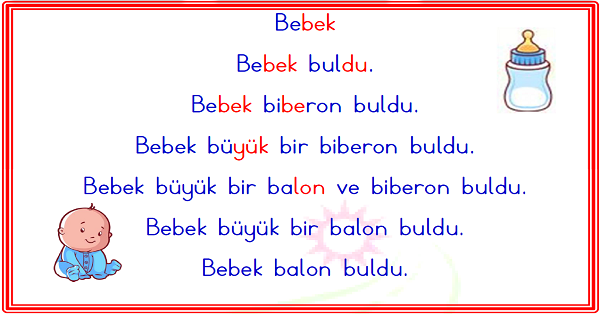 Bebek

Bebek buldu.

Bebek biberon buldu.

Bebek büyük bir biberon buldu.

Bebek büyük bir balon ve biberon buldu.

Bebek büyük bir balon buldu.

Bebek balon buldu.